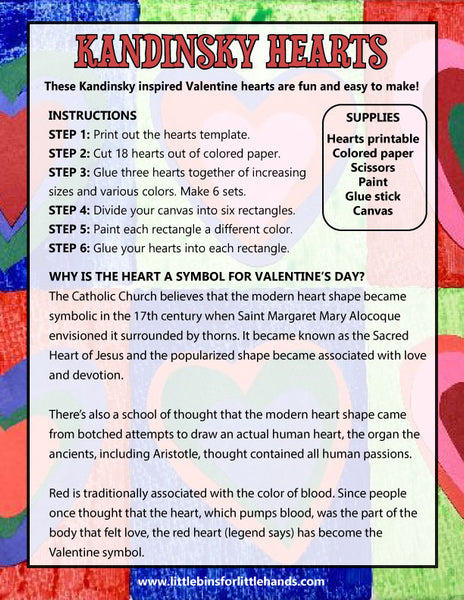 KANDINSKY HEARTS

These Kandinsky inspired Valentine hearts are fun and easy to make!

INSTRUCTIONS
STEP 1: Print out the hearts template.
STEP 2: Cut 18 hearts out of colored paper.
STEP 3: Glue three hearts together of increasing sizes and various colors. Make 6 sets.
STEP 4: Divide your canvas into six rectangles.
STEP 5: Paint each rectangle a different color.
STEP 6: Glue your hearts into each rectangle.

SUPPLIES
Hearts printable
Colored paper
Scissors
Paint
Glue stick
Canvas

WHY IS THE HEART A SYMBOL FOR VALENTINE'S DAY?
The Catholic Church believes that the modern heart shape became symbolic in the 17th century when Saint Margaret Mary Alocoque envisioned it surrounded by thorns. It became known as the Sacred Heart of Jesus and the popularized shape became associated with love and devotion.

There's also a school of thought that the modern heart shape came from botched attempts to draw an actual human heart, the organ the ancients, including Aristotle, thought contained all human passions.

Red is traditionally associated with the color of blood. Since people once thought that the heart, which pumps blood, was the part of the body that felt love, the red heart (legend says) has become the Valentine symbol.

www.littlebinsforlittlehands.com